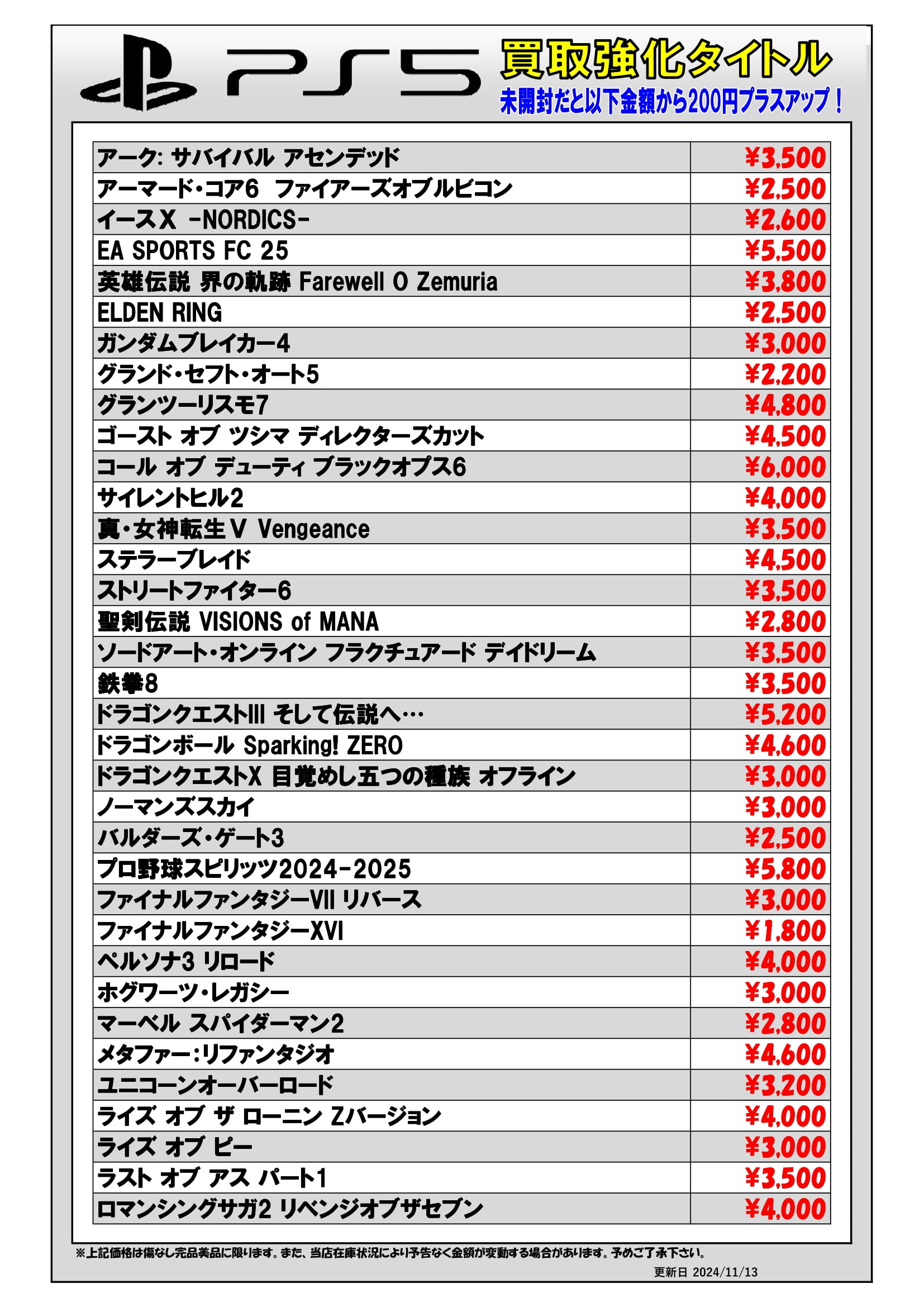 PS5

買取強化タイトル

未開封だと以下金額から200円プラスアップ！

| | |
|---|---|
| アーク: サバイバル アセンデッド | ¥3,500 |
| アーマード・コア6 ファイアーズオブルビコン | ¥2,500 |
| イースX -NORDICS- | ¥2,600 |
| EA SPORTS FC 25 | ¥5,500 |
| 英雄伝説 界の軌跡 Farewell O Zemuria | ¥3,800 |
| ELDEN RING | ¥2,500 |
| ガンダムブレイカー4 | ¥3,000 |
| グランド・セフト・オート5 | ¥2,200 |
| グランツーリスモ7 | ¥4,800 |
| ゴースト オブ ツシマ ディレクターズカット | ¥4,500 |
| コール オブ デューティ ブラックオプス6 | ¥6,000 |
| サイレントヒル2 | ¥4,000 |
| 真・女神転生V Vengeance | ¥3,500 |
| ステラーブレイド | ¥4,500 |
| ストリートファイター6 | ¥3,500 |
| 聖剣伝説 VISIONS of MANA | ¥2,800 |
| ソードアート・オンライン フラクチュアード デイドリーム | ¥3,500 |
| 鉄拳8 | ¥3,500 |
| ドラゴンクエストIII そして伝説へ… | ¥5,200 |
| ドラゴンボール Sparking! ZERO | ¥4,600 |
| ドラゴンクエストX 目覚めし五つの種族 オフライン | ¥3,000 |
| ノーマンズスカイ | ¥3,000 |
| バルダーズ・ゲート3 | ¥2,500 |
| プロ野球スピリッツ2024-2025 | ¥5,800 |
| ファイナルファンタジーVII リバース | ¥3,000 |
| ファイナルファンタジーXVI | ¥1,800 |
| ペルソナ3 リロード | ¥4,000 |
| ホグワーツ・レガシー | ¥3,000 |
| マーベル スパイダーマン2 | ¥2,800 |
| メタファー:リファンタジオ | ¥4,600 |
| ユニコーンオーバーロード | ¥3,200 |
| ライズ オブ ザ ローニン Zバージョン | ¥4,000 |
| ライズ オブ ピー | ¥3,000 |
| ラスト オブ アス パート1 | ¥3,500 |
| ロマンシングサガ2 リベンジオブザセブン | ¥4,000 |

※上記価格は傷なし完品美品に限ります。また、当店在庫状況により予告なく金額が変動する場合があります。予めご了承下さい。

更新日 2024/11/13